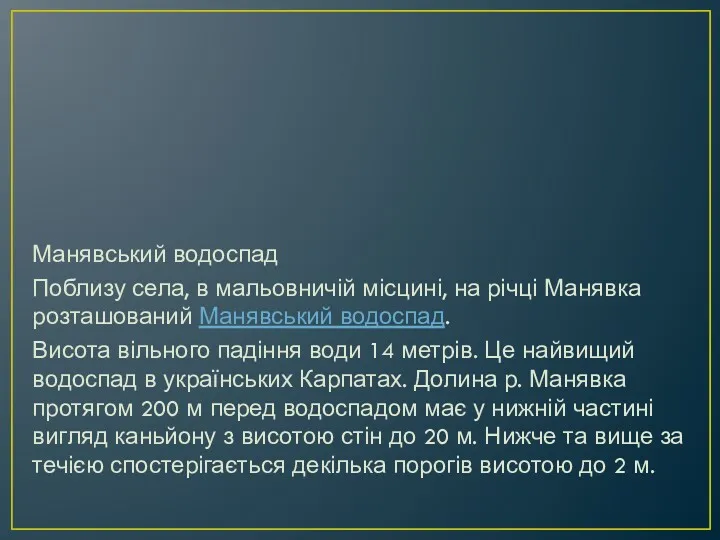 Манявський водоспад

Поблизу села, в мальовничій місцині, на річці Манявка розташований Манявський водоспад.

Висота вільного падіння води 14 метрів. Це найвищий водоспад в українських Карпатах. Долина р. Манявка протягом 200 м перед водоспадом має у нижній частині вигляд каньйону з висотою стін до 20 м. Нижче та вище за течією спостерігається декілька порогів висотою до 2 м.